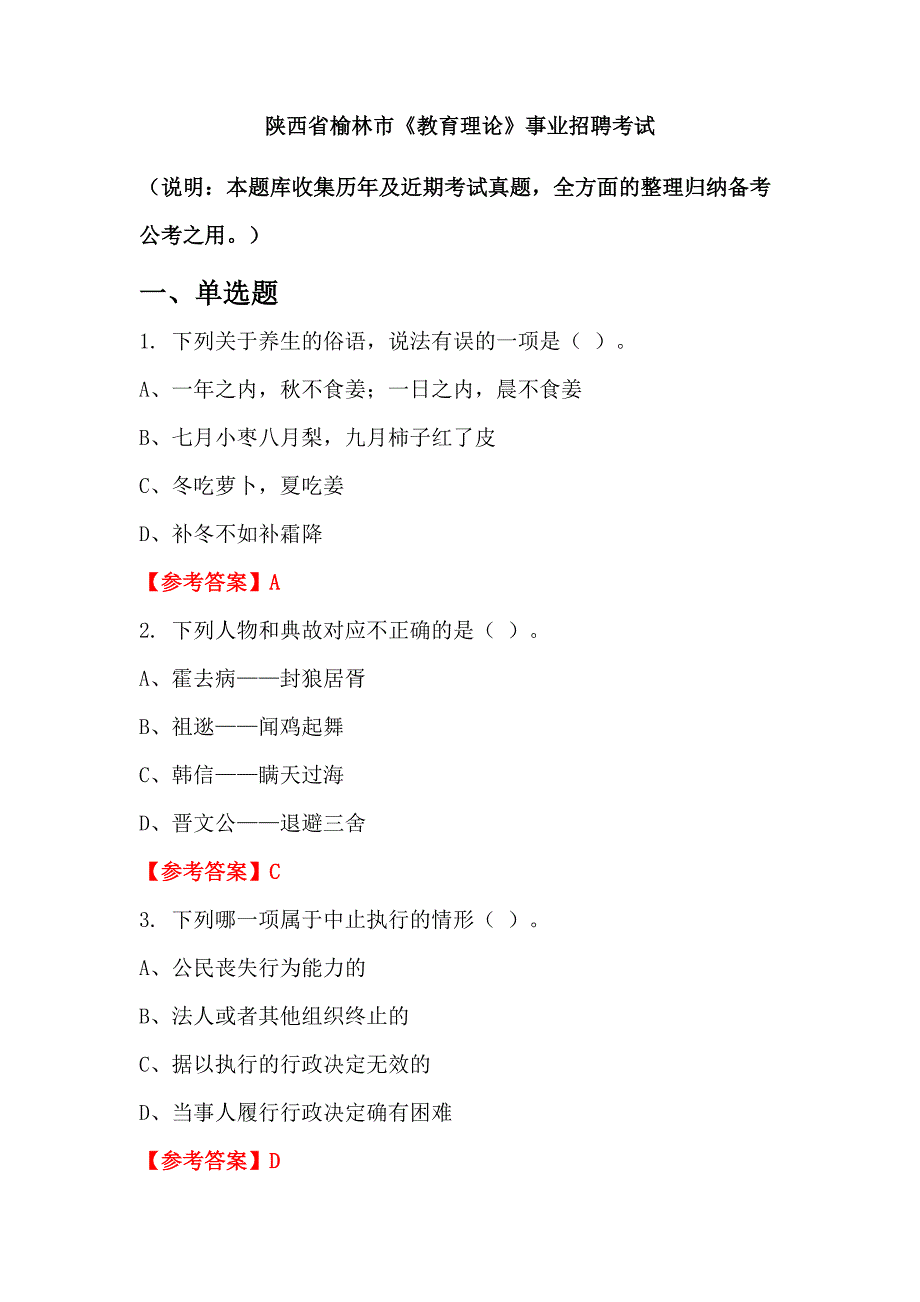 陕西省榆林市《教育理论》事业招聘考试

（说明：本题库收集历年及近期考试真题，全方面的整理归纳备考公考之用。）

一、单选题

1. 下列关于养生的俗语，说法有误的一项是（ ）。

A、一年之内，秋不食姜；一日之内，晨不食姜

B、七月小枣八月梨，九月柿子红了皮

C、冬吃萝卜，夏吃姜

D、补冬不如补霜降

【参考答案】A

2. 下列人物和典故对应不正确的是（ ）。

A、霍去病——封狼居胥

B、祖逖——闻鸡起舞

C、韩信——瞒天过海

D、晋文公——退避三舍

【参考答案】C

3. 下列哪一项属于中止执行的情形（ ）。

A、公民丧失行为能力的

B、法人或者其他组织终止的

C、据以执行的行政决定无效的

D、当事人履行行政决定确有困难

【参考答案】D